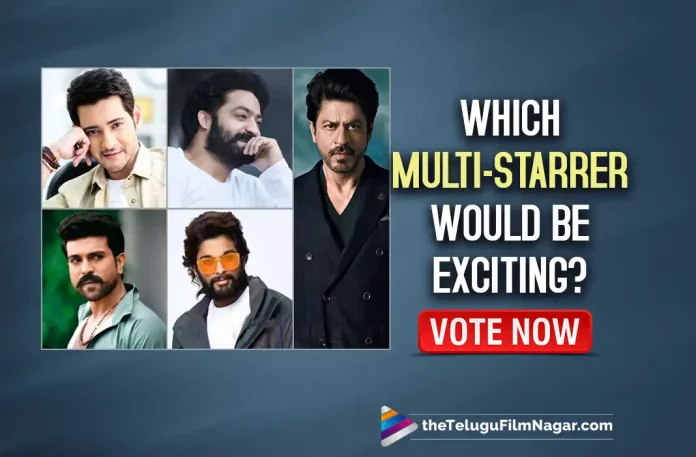 WHICH MULTI-STARRER WOULD BE EXCITING?

VOTE NOW

theTeluguFilmNagar.com